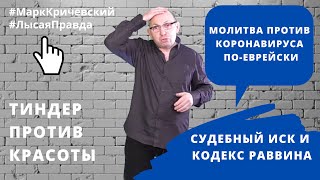 #МаркКричевский
#ЛысаяПравда

МОЛИТВА ПРОТИВ КОРОНАВИРУСА ПО-ЕВРЕЙСКИ

ТИНДЕР ПРОТИВ КРАСОТЫ

СУДЕБНЫЙ ИСК И КОДЕКС РАВВИНА